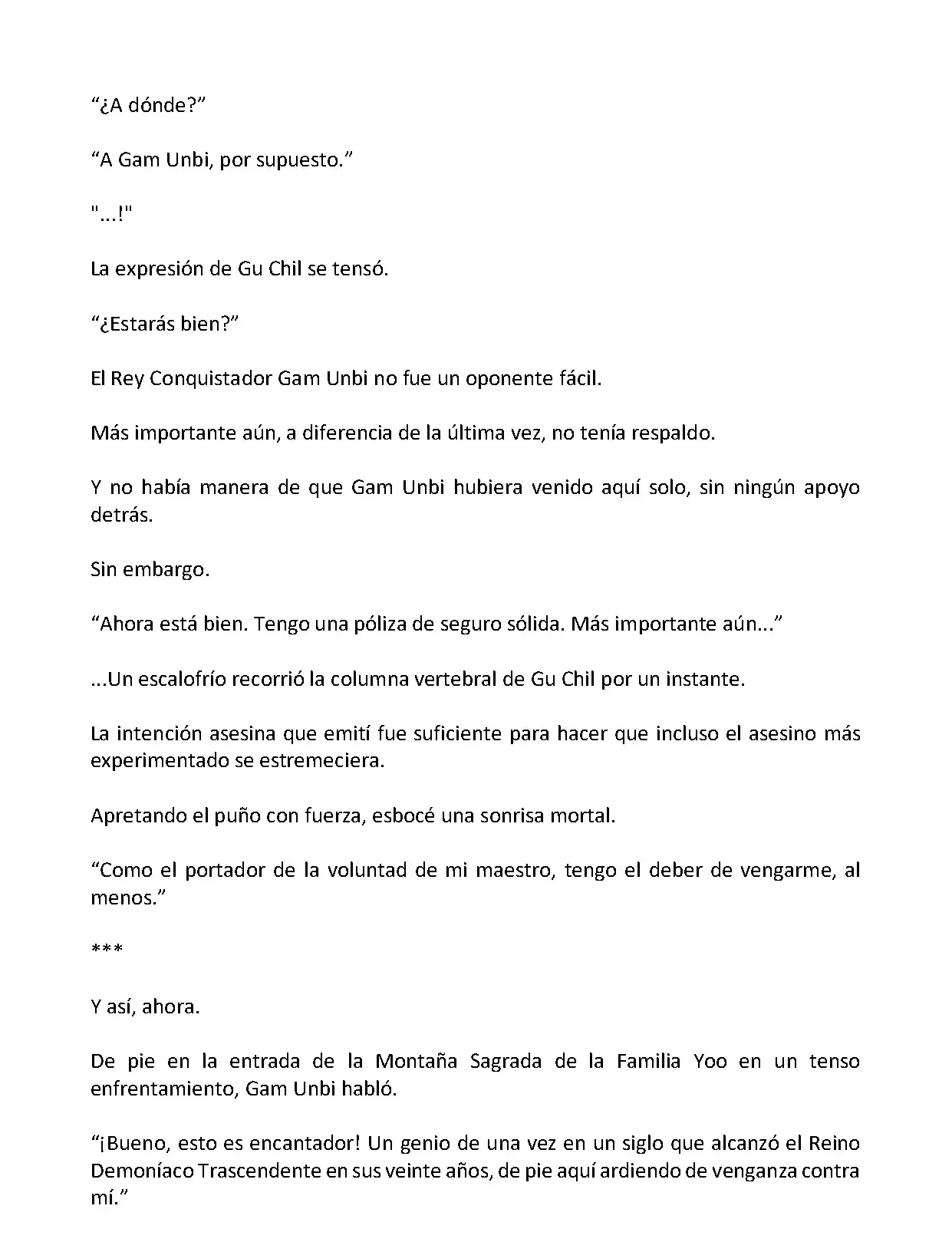 “¿A dónde?”

“A Gam Unbi, por supuesto.”

"...!"

La expresión de Gu Chil se tensó.

“¿Estarás bien?”

El Rey Conquistador Gam Unbi no fue un oponente fácil.

Más importante aún, a diferencia de la última vez, no tenía respaldo.

Y no había manera de que Gam Unbi hubiera venido aquí solo, sin ningún apoyo detrás.

Sin embargo.

“Ahora está bien. Tengo una póliza de seguro sólida. Más importante aún...”

...Un escalofrío recorrió la columna vertebral de Gu Chil por un instante.

La intención asesina que emití fue suficiente para hacer que incluso el asesino más experimentado se estremeciera.

Apretando el puño con fuerza, esbocé una sonrisa mortal.

“Como el portador de la voluntad de mi maestro, tengo el deber de vengarme, al menos.”

***

Y así, ahora.

De pie en la entrada de la Montaña Sagrada de la Familia Yoo en un tenso enfrentamiento, Gam Unbi habló.

“¡Bueno, esto es encantador! Un genio de una vez en un siglo que alcanzó el Reino Demoníaco Trascendente en sus veinte años, de pie aquí ardiendo de venganza contra mí.”